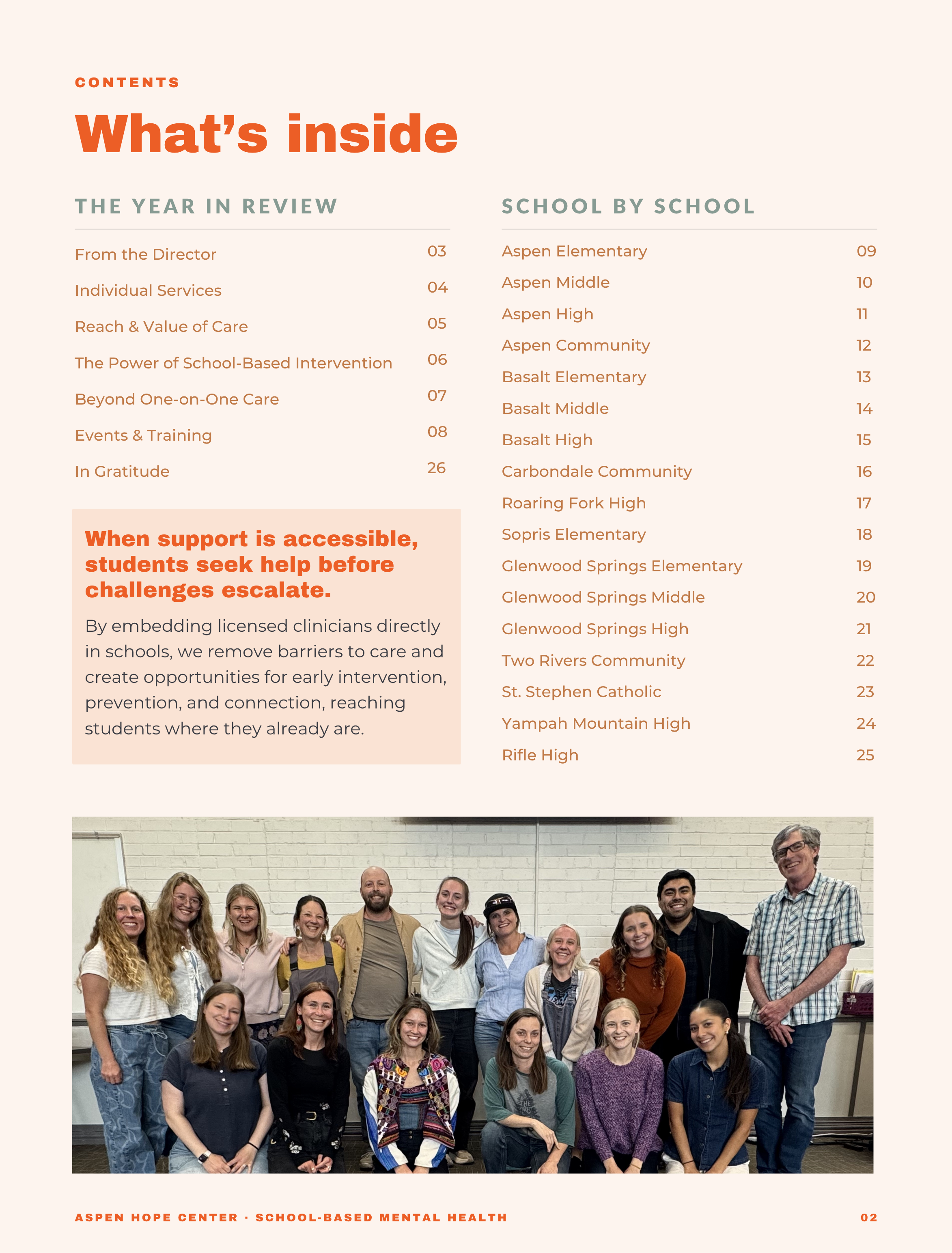 CONTENTS

What's inside

THE YEAR IN REVIEW

From the Director 03
Individual Services 04
Reach & Value of Care 05
The Power of School-Based Intervention 06
Beyond One-on-One Care 07
Events & Training 08
In Gratitude 26

When support is accessible, students seek help before challenges escalate.

By embedding licensed clinicians directly in schools, we remove barriers to care and create opportunities for early intervention, prevention, and connection, reaching students where they already are.

SCHOOL BY SCHOOL

Aspen Elementary 09
Aspen Middle 10
Aspen High 11
Aspen Community 12
Basalt Elementary 13
Basalt Middle 14
Basalt High 15
Carbondale Community 16
Roaring Fork High 17
Sopris Elementary 18
Glenwood Springs Elementary 19
Glenwood Springs Middle 20
Glenwood Springs High 21
Two Rivers Community 22
St. Stephen Catholic 23
Yampah Mountain High 24
Rifle High 25

ASPEN HOPE CENTER · SCHOOL-BASED MENTAL HEALTH 02